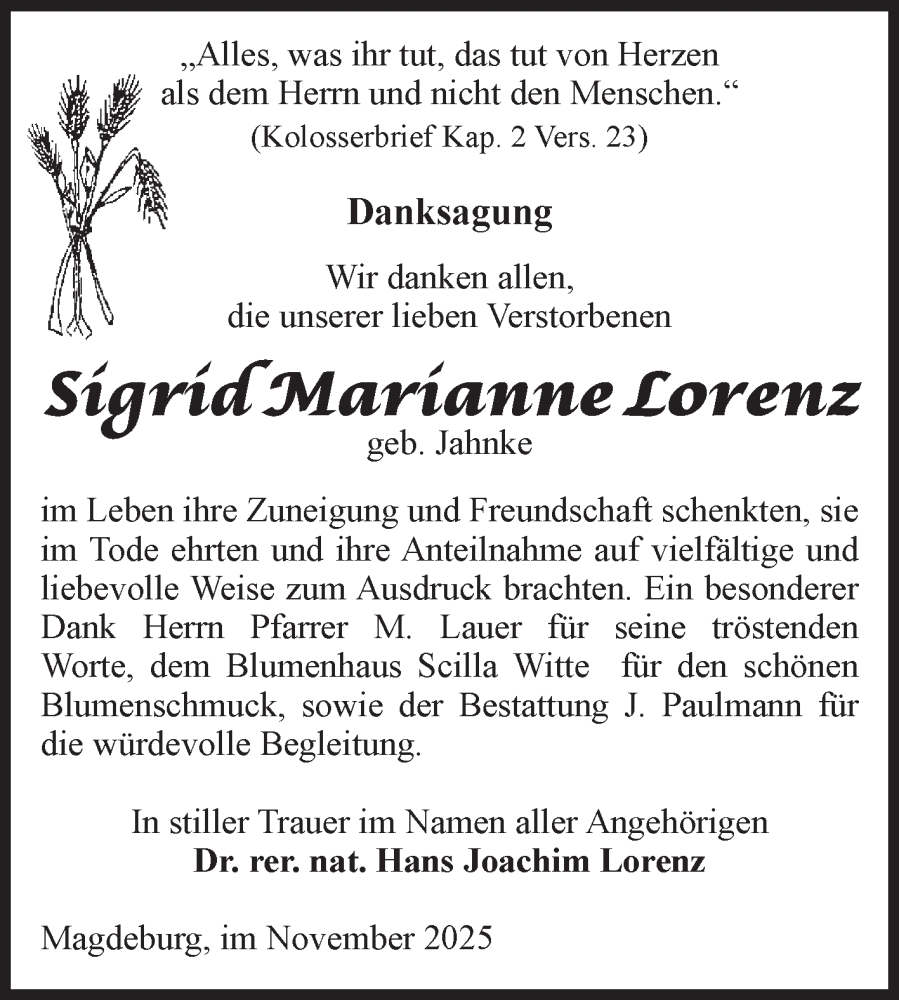 „Alles, was ihr tut, das tut von Herzen als dem Herrn und nicht den Menschen.“
(Kolosserbrief Kap. 2 Vers. 23)

Danksagung

Wir danken allen, die unserer lieben Verstorbenen

Sigrid Marianne Lorenz
geb. Jahnke

im Leben ihre Zuneigung und Freundschaft schenkten, sie im Tode ehrten und ihre Anteilnahme auf vielfältige und liebevolle Weise zum Ausdruck brachten. Ein besonderer Dank Herrn Pfarrer M. Lauer für seine tröstenden Worte, dem Blumenhaus Scilla Witte für den schönen Blumenschmuck, sowie der Bestattung J. Paulmann für die würdevolle Begleitung.

In stiller Trauer im Namen aller Angehörigen
Dr. rer. nat. Hans Joachim Lorenz

Magdeburg, im November 2025